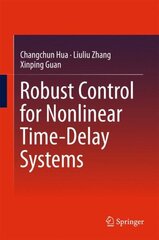 Changchun Hua · Liuliu Zhang
Xinping Guan

Robust Control for Nonlinear Time-Delay Systems

Springer